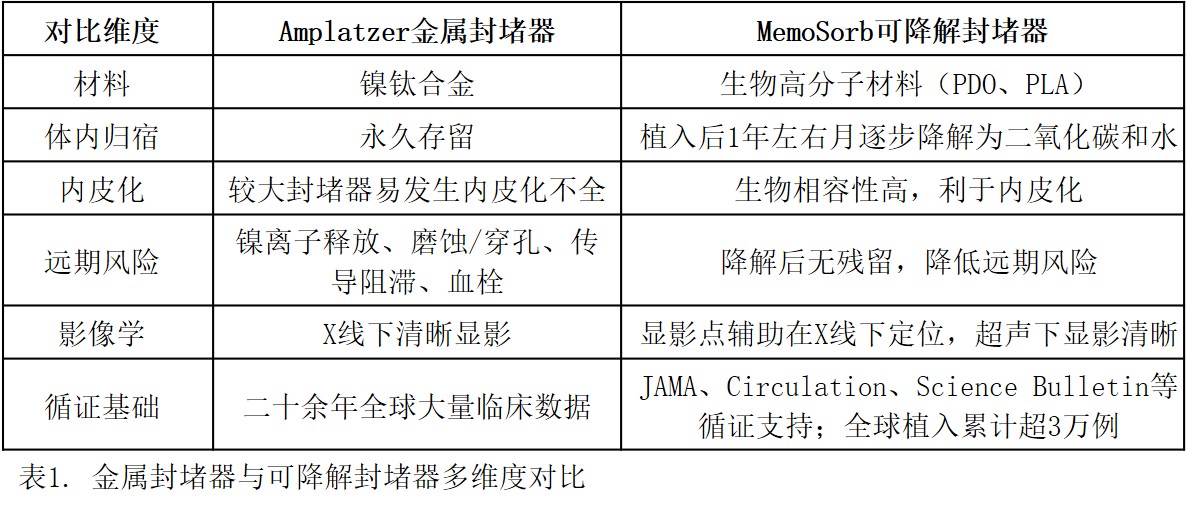 | 对比维度 | Amplatzer金属封堵器 | MemoSorb可降解封堵器 |
|---|---|---|
| 材料 | 镍钛合金 | 生物高分子材料（PDO、PLA） |
| 体内归宿 | 永久存留 | 植入后1年左右月逐步降解为二氧化碳和水 |
| 内皮化 | 较大封堵器易发生内皮化不全 | 生物相容性高，利于内皮化 |
| 远期风险 | 镍离子释放、磨蚀/穿孔、传导阻滞、血栓 | 降解后无残留，降低远期风险 |
| 影像学 | X线下清晰显影 | 显影点辅助在X线下定位，超声下显影清晰 |
| 循证基础 | 二十余年全球大量临床数据 | JAMA、Circulation、Science Bulletin等循证支持；全球植入累计超3万例 |

表1. 金属封堵器与可降解封堵器多维度对比